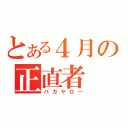 とある４月の
正直者
バカヤロー